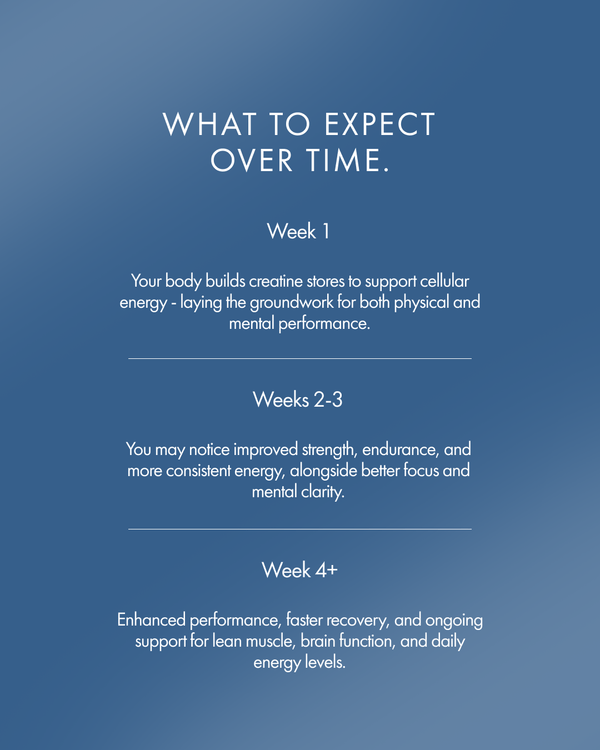 WHAT TO EXPECT OVER TIME.

Week 1

Your body builds creatine stores to support cellular energy - laying the groundwork for both physical and mental performance.

Weeks 2-3

You may notice improved strength, endurance, and more consistent energy, alongside better focus and mental clarity.

Week 4+

Enhanced performance, faster recovery, and ongoing support for lean muscle, brain function, and daily energy levels.